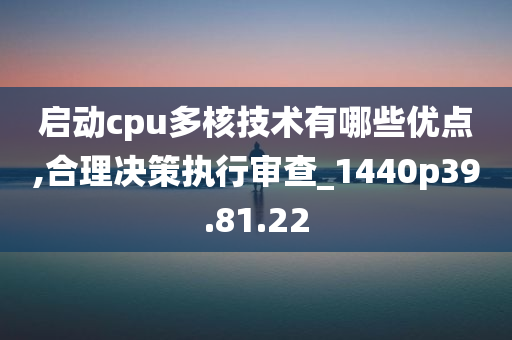 启动cpu多核技术有哪些优点,合理决策执行审查_1440p39.81.22